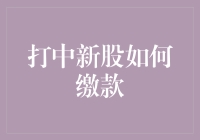 打中新股如何缴款